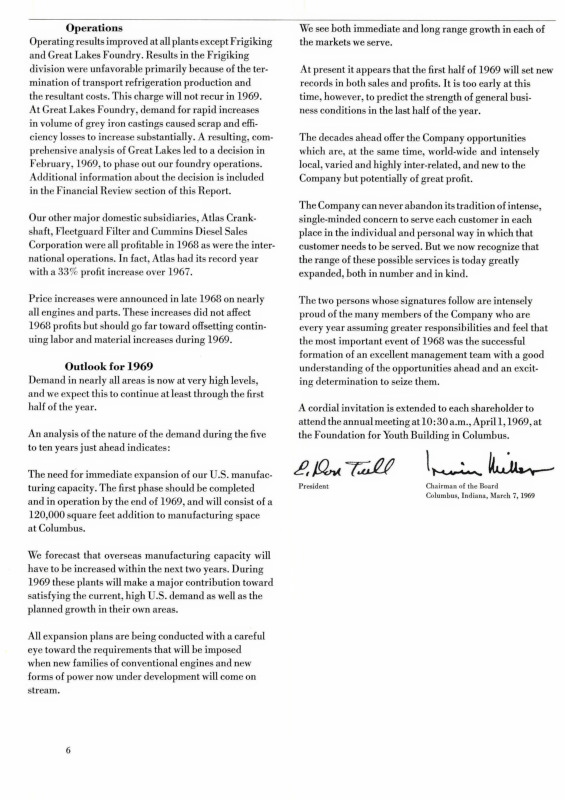 **Operations**

Operating results improved at all plants except Frigiking and Great Lakes Foundry. Results in the Frigiking division were unfavorable primarily because of the termination of transport refrigeration production and the resultant costs. This charge will not recur in 1969. At Great Lakes Foundry, demand for rapid increases in volume of grey iron castings caused scrap and efficiency losses to increase substantially. A resulting, comprehensive analysis of Great Lakes led to a decision in February, 1969, to phase out our foundry operations. Additional information about the decision is included in the Financial Review section of this Report.

Our other major domestic subsidiaries, Atlas Crankshaft, Fleetguard Filter and Cummins Diesel Sales Corporation were all profitable in 1968 as were the international operations. In fact, Atlas had its record year with a 33% profit increase over 1967.

Price increases were announced in late 1968 on nearly all engines and parts. These increases did not affect 1968 profits but should go far toward offsetting continuing labor and material increases during 1969.

**Outlook for 1969**

Demand in nearly all areas is now at very high levels, and we expect this to continue at least through the first half of the year.

An analysis of the nature of the demand during the five to ten years just ahead indicates:

The need for immediate expansion of our U.S. manufacturing capacity. The first phase should be completed and in operation by the end of 1969, and will consist of a 120,000 square feet addition to manufacturing space at Columbus.

We forecast that overseas manufacturing capacity will have to be increased within the next two years. During 1969 these plants will make a major contribution toward satisfying the current, high U.S. demand as well as the planned growth in their own areas.

All expansion plans are being conducted with a careful eye toward the requirements that will be imposed when new families of conventional engines and new forms of power now under development will come on stream.

We see both immediate and long range growth in each of the markets we serve.

At present it appears that the first half of 1969 will set new records in both sales and profits. It is too early at this time, however, to predict the strength of general business conditions in the last half of the year.

The decades ahead offer the Company opportunities which are, at the same time, world-wide and intensely local, varied and highly inter-related, and new to the Company but potentially of great profit.

The Company can never abandon its tradition of intense, single-minded concern to serve each customer in each place in the individual and personal way in which that customer needs to be served. But we now recognize that the range of these possible services is today greatly expanded, both in number and in kind.

The two persons whose signatures follow are intensely proud of the many members of the Company who are every year assuming greater responsibilities and feel that the most important event of 1968 was the successful formation of an excellent management team with a good understanding of the opportunities ahead and an exciting determination to seize them.

A cordial invitation is extended to each shareholder to attend the annual meeting at 10:30 a.m., April 1, 1969, at the Foundation for Youth Building in Columbus.

E. Don Tull
President

Irwin Miller
Chairman of the Board
Columbus, Indiana, March 7, 1969

6